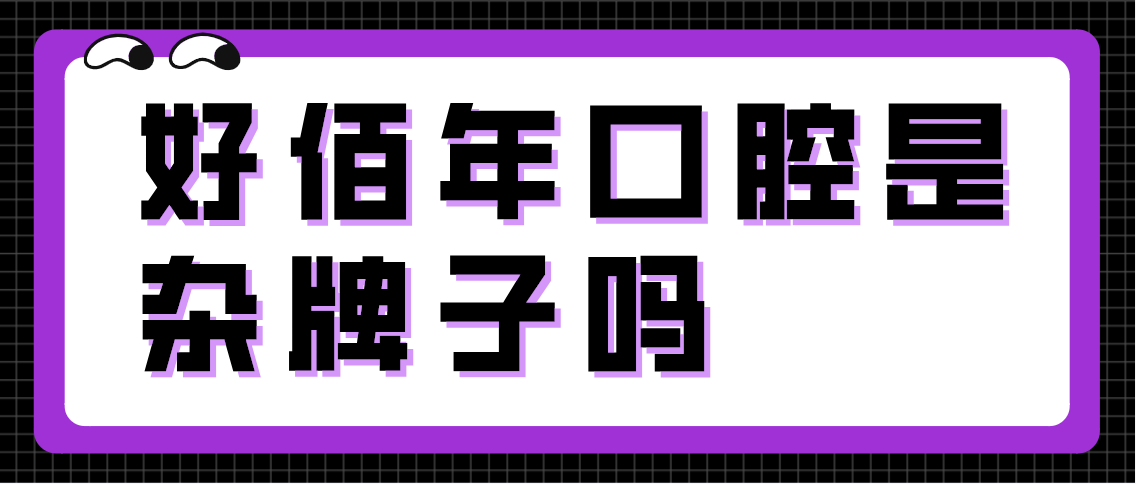 好佰年口腔是杂牌子吗